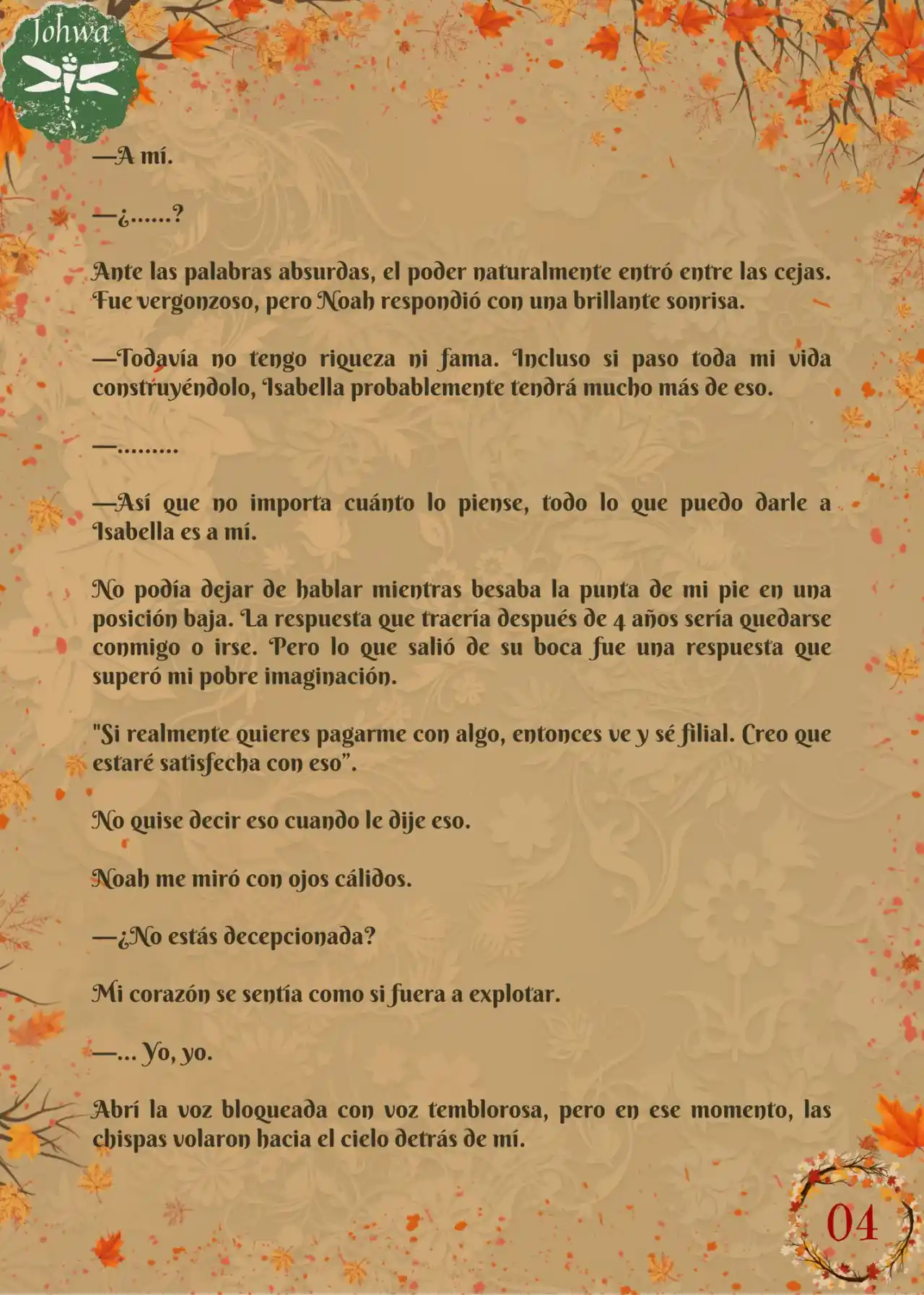 Johwa

—A mí.

—¿……?

Ante las palabras absurdas, el poder naturalmente entró entre las cejas. Fue vergonzoso, pero Noah respondió con una brillante sonrisa.

—Todavía no tengo riqueza ni fama. Incluso si paso toda mi vida construyéndolo, Isabella probablemente tendrá mucho más de eso.

—………

—Así que no importa cuánto lo piense, todo lo que puedo darle a Isabella es a mí.

No podía dejar de hablar mientras besaba la punta de mi pie en una posición baja. La respuesta que traería después de 4 años sería quedarse conmigo o irse. Pero lo que salió de su boca fue una respuesta que superó mi pobre imaginación.

"Si realmente quieres pagarme con algo, entonces ve y sé filial. Creo que estaré satisfecha con eso".

No quise decir eso cuando le dije eso.

Noah me miró con ojos cálidos.

—¿No estás decepcionada?

Mi corazón se sentía como si fuera a explotar.

—... Yo, yo.

Abrí la voz bloqueada con voz temblorosa, pero en ese momento, las chispas volaron hacia el cielo detrás de mí.

04